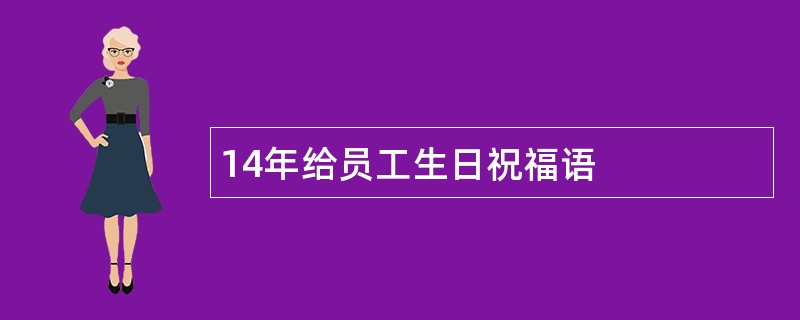 14年给员工生日祝福语